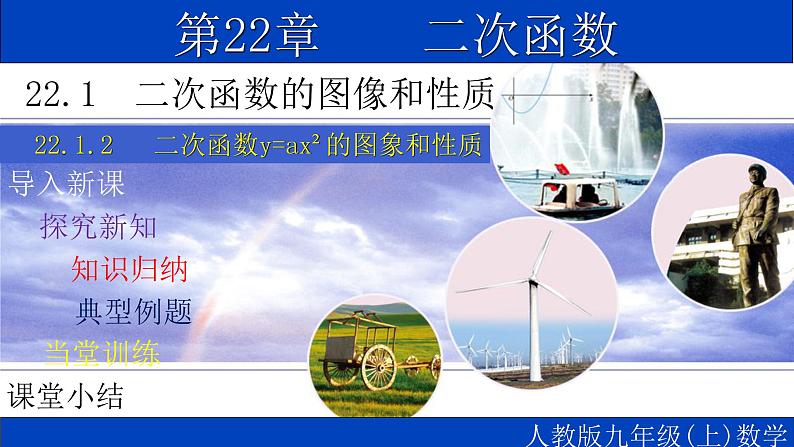 第22章　　二次函数

22.1　二次函数的图像和性质

22.1.2　　二次函数$y=ax^2$的图象和性质

导入新课

探究新知

知识归纳

典型例题

当堂训练

课堂小结

人教版九年级(上)数学